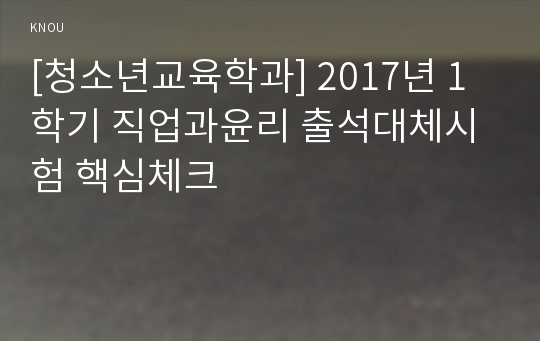 KNOU

[청소년교육학과] 2017년 1학기 직업과윤리 출석대체시험 핵심체크